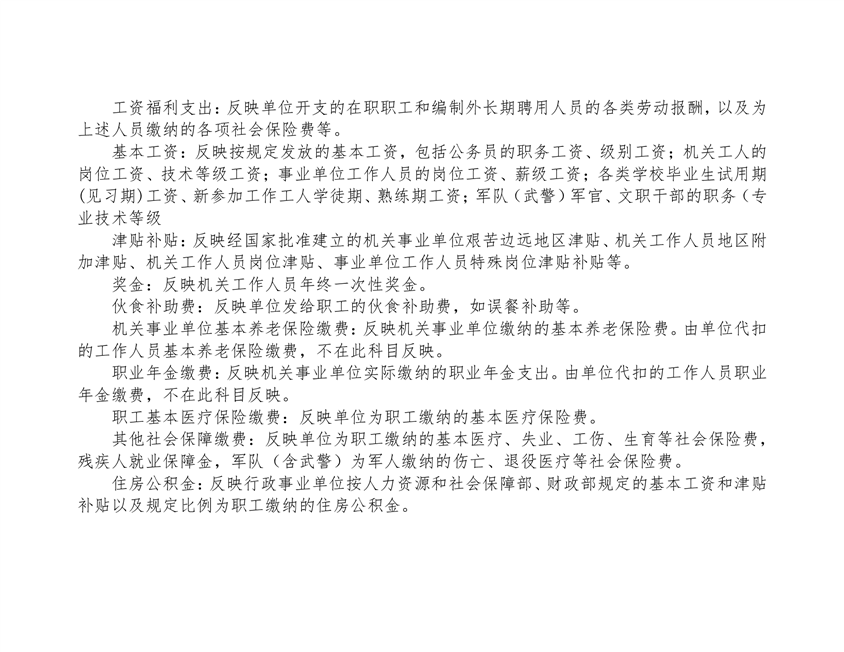 工资福利支出：反映单位开支的在职职工和编制外长期聘用人员的各类劳动报酬，以及为上述人员缴纳的各项社会保险费等。

基本工资：反映按规定发放的基本工资，包括公务员的职务工资、级别工资；机关工人的岗位工资、技术等级工资；事业单位工作人员的岗位工资、薪级工资；各类学校毕业生试用期(见习期)工资、新参加工作工人学徒期、熟练期工资；军队（武警）军官、文职干部的职务（专业技术等级

津贴补贴：反映经国家批准建立的机关事业单位艰苦边远地区津贴、机关工作人员地区附加津贴、机关工作人员岗位津贴、事业单位工作人员特殊岗位津贴补贴等。

奖金：反映机关工作人员年终一次性奖金。

伙食补助费：反映单位发给职工的伙食补助费，如误餐补助等。

机关事业单位基本养老保险缴费：反映机关事业单位缴纳的基本养老保险费。由单位代扣的工作人员基本养老保险缴费，不在此科目反映。

职业年金缴费：反映机关事业单位实际缴纳的职业年金支出。由单位代扣的工作人员职业年金缴费，不在此科目反映。

职工基本医疗保险缴费：反映单位为职工缴纳的基本医疗保险费。

其他社会保障缴费：反映单位为职工缴纳的基本医疗、失业、工伤、生育等社会保险费，残疾人就业保障金，军队（含武警）为军人缴纳的伤亡、退役医疗等社会保险费。

住房公积金：反映行政事业单位按人力资源和社会保障部、财政部规定的基本工资和津贴补贴以及规定比例为职工缴纳的住房公积金。